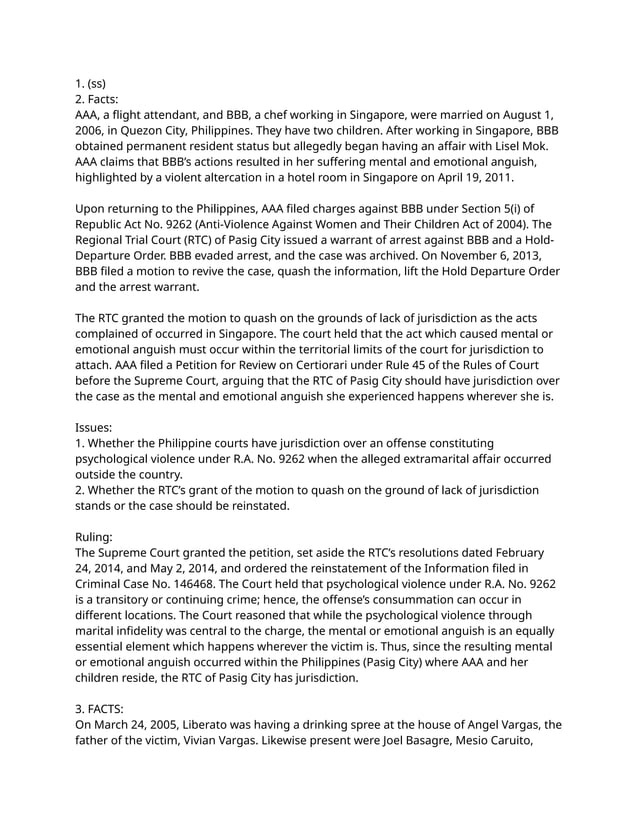 1. (ss)
2. Facts:
AAA, a flight attendant, and BBB, a chef working in Singapore, were married on August 1, 2006, in Quezon City, Philippines. They have two children. After working in Singapore, BBB obtained permanent resident status but allegedly began having an affair with Lisel Mok. AAA claims that BBB's actions resulted in her suffering mental and emotional anguish, highlighted by a violent altercation in a hotel room in Singapore on April 19, 2011.

Upon returning to the Philippines, AAA filed charges against BBB under Section 5(i) of Republic Act No. 9262 (Anti-Violence Against Women and Their Children Act of 2004). The Regional Trial Court (RTC) of Pasig City issued a warrant of arrest against BBB and a Hold-Departure Order. BBB evaded arrest, and the case was archived. On November 6, 2013, BBB filed a motion to revive the case, quash the information, lift the Hold Departure Order and the arrest warrant.

The RTC granted the motion to quash on the grounds of lack of jurisdiction as the acts complained of occurred in Singapore. The court held that the act which caused mental or emotional anguish must occur within the territorial limits of the court for jurisdiction to attach. AAA filed a Petition for Review on Certiorari under Rule 45 of the Rules of Court before the Supreme Court, arguing that the RTC of Pasig City should have jurisdiction over the case as the mental and emotional anguish she experienced happens wherever she is.

Issues:
1. Whether the Philippine courts have jurisdiction over an offense constituting psychological violence under R.A. No. 9262 when the alleged extramarital affair occurred outside the country.
2. Whether the RTC's grant of the motion to quash on the ground of lack of jurisdiction stands or the case should be reinstated.

Ruling:
The Supreme Court granted the petition, set aside the RTC's resolutions dated February 24, 2014, and May 2, 2014, and ordered the reinstatement of the Information filed in Criminal Case No. 146468. The Court held that psychological violence under R.A. No. 9262 is a transitory or continuing crime; hence, the offense's consummation can occur in different locations. The Court reasoned that while the psychological violence through marital infidelity was central to the charge, the mental or emotional anguish is an equally essential element which happens wherever the victim is. Thus, since the resulting mental or emotional anguish occurred within the Philippines (Pasig City) where AAA and her children reside, the RTC of Pasig City has jurisdiction.

3. FACTS:
On March 24, 2005, Liberato was having a drinking spree at the house of Angel Vargas, the father of the victim, Vivian Vargas. Likewise present were Joel Basagre, Mesio Caruito,